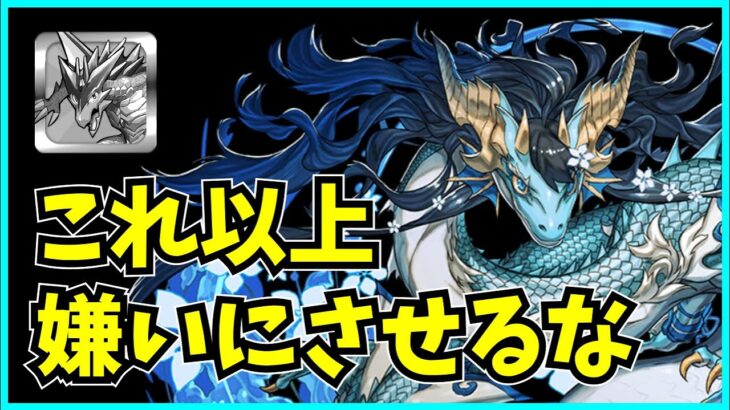 これ以上
嫌いにさせるな